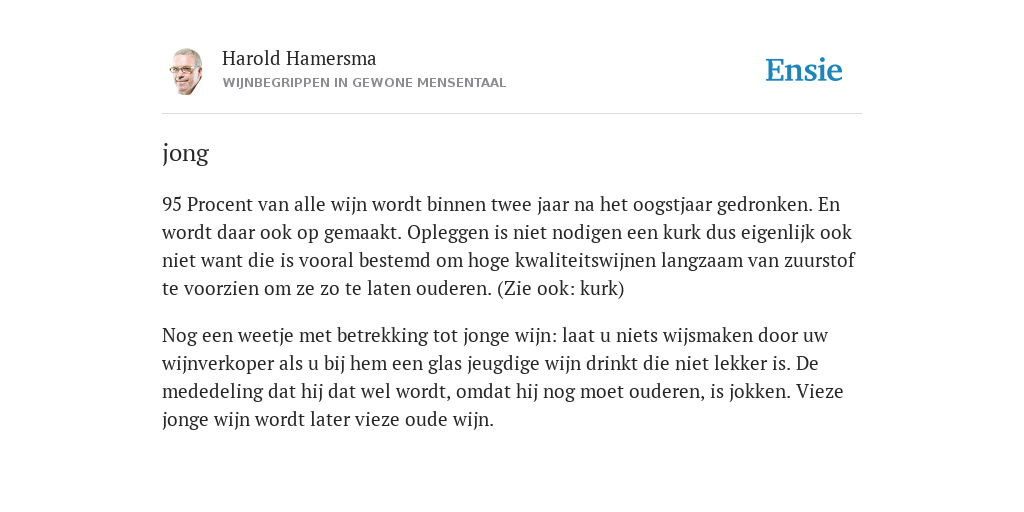 Harold Hamersma
WIJNBEGRIPPEN IN GEWONE MENSENTAAL

Ensie

jong

95 Procent van alle wijn wordt binnen twee jaar na het oogstjaar gedronken. En wordt daar ook op gemaakt. Opleggen is niet nodigen een kurk dus eigenlijk ook niet want die is vooral bestemd om hoge kwaliteitswijnen langzaam van zuurstof te voorzien om ze zo te laten ouderen. (Zie ook: kurk)

Nog een weetje met betrekking tot jonge wijn: laat u niets wijsmaken door uw wijnverkoper als u bij hem een glas jeugdige wijn drinkt die niet lekker is. De mededeling dat hij dat wel wordt, omdat hij nog moet ouderen, is jokken. Vieze jonge wijn wordt later vieze oude wijn.